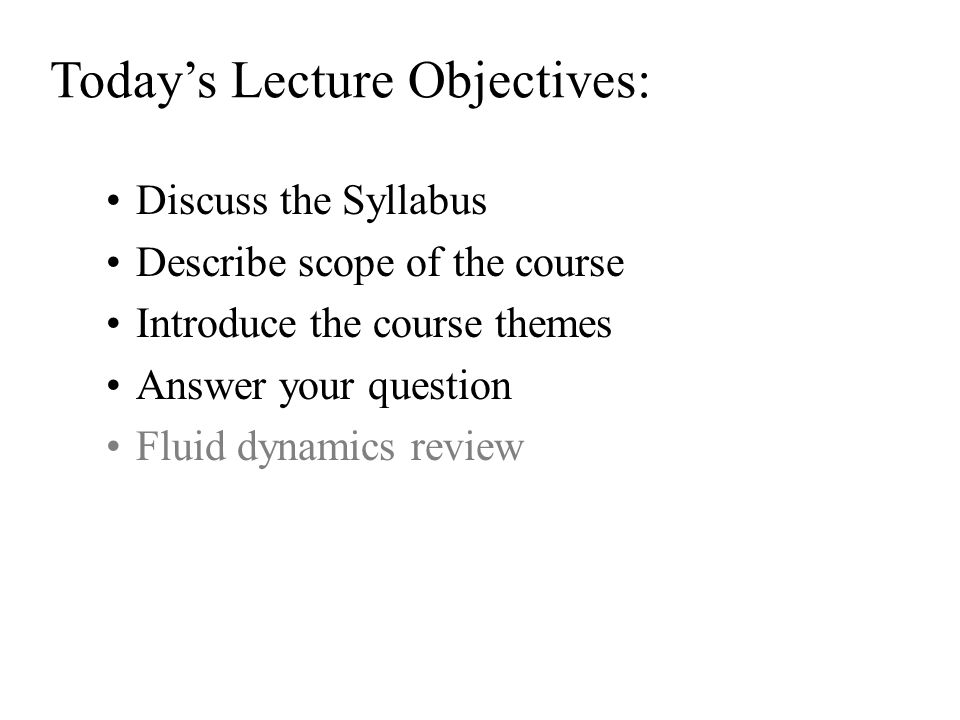 Today’s Lecture Objectives:

• Discuss the Syllabus
• Describe scope of the course
• Introduce the course themes
• Answer your question
• Fluid dynamics review